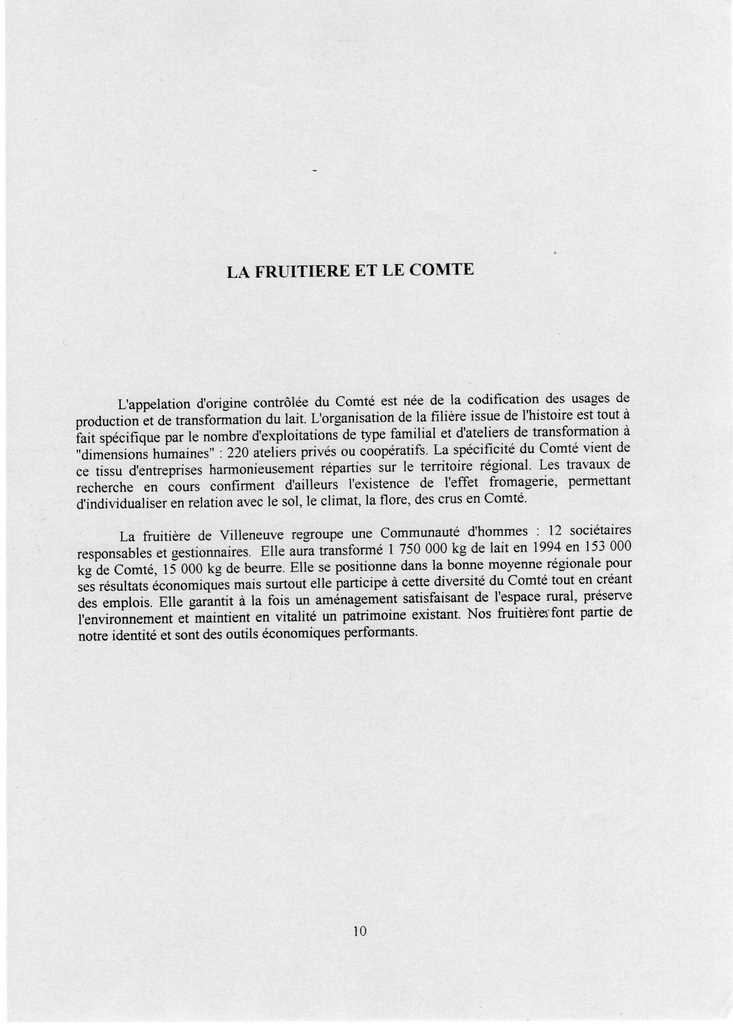 LA FRUITIERE ET LE COMTE

L'appelation d'origine contrôlée du Comté est née de la codification des usages de production et de transformation du lait. L'organisation de la filière issue de l'histoire est tout à fait spécifique par le nombre d'exploitations de type familial et d'ateliers de transformation à "dimensions humaines" : 220 ateliers privés ou coopératifs. La spécificité du Comté vient de ce tissu d'entreprises harmonieusement réparties sur le territoire régional. Les travaux de recherche en cours confirment d'ailleurs l'existence de l'effet fromagerie, permettant d'individualiser en relation avec le sol, le climat, la flore, des crus en Comté.

La fruitière de Villeneuve regroupe une Communauté d'hommes : 12 sociétaires responsables et gestionnaires. Elle aura transformé 1 750 000 kg de lait en 1994 en 153 000 kg de Comté, 15 000 kg de beurre. Elle se positionne dans la bonne moyenne régionale pour ses résultats économiques mais surtout elle participe à cette diversité du Comté tout en créant des emplois. Elle garantit à la fois un aménagement satisfaisant de l'espace rural, préserve l'environnement et maintient en vitalité un patrimoine existant. Nos fruitières font partie de notre identité et sont des outils économiques performants.

10